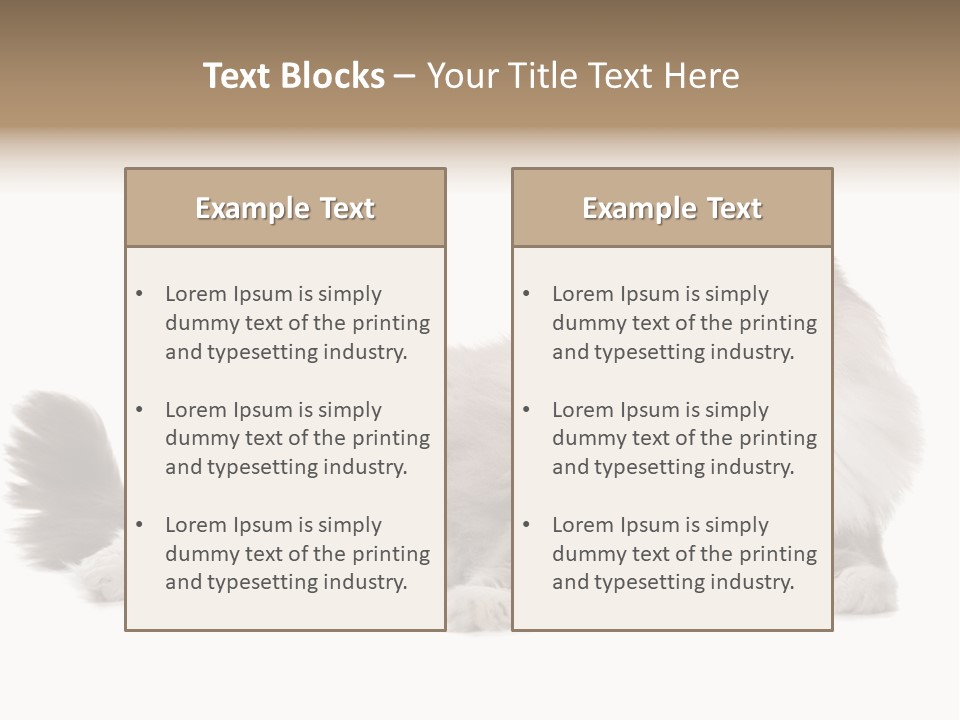 Text Blocks – Your Title Text Here

Example Text

• Lorem Ipsum is simply dummy text of the printing and typesetting industry.
• Lorem Ipsum is simply dummy text of the printing and typesetting industry.
• Lorem Ipsum is simply dummy text of the printing and typesetting industry.

Example Text

• Lorem Ipsum is simply dummy text of the printing and typesetting industry.
• Lorem Ipsum is simply dummy text of the printing and typesetting industry.
• Lorem Ipsum is simply dummy text of the printing and typesetting industry.